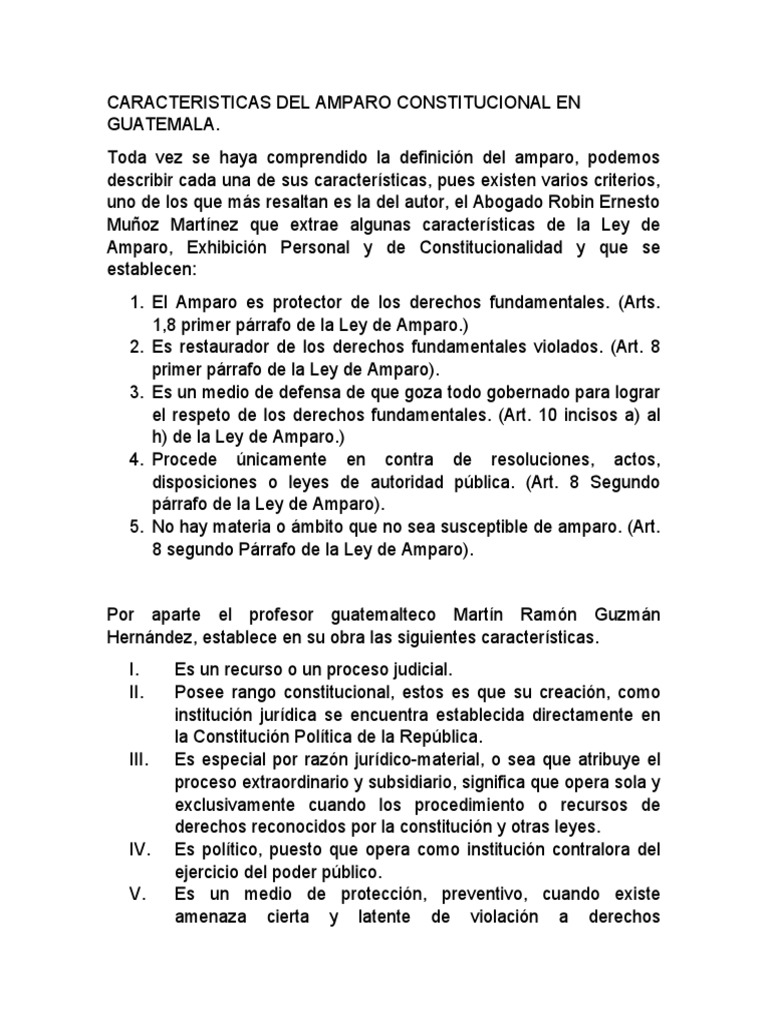 CARACTERISTICAS DEL AMPARO CONSTITUCIONAL EN GUATEMALA.

Toda vez se haya comprendido la definición del amparo, podemos describir cada una de sus características, pues existen varios criterios, uno de los que más resaltan es la del autor, el Abogado Robin Ernesto Muñoz Martínez que extrae algunas características de la Ley de Amparo, Exhibición Personal y de Constitucionalidad y que se establecen:

1. El Amparo es protector de los derechos fundamentales. (Arts. 1,8 primer párrafo de la Ley de Amparo.)
2. Es restaurador de los derechos fundamentales violados. (Art. 8 primer párrafo de la Ley de Amparo).
3. Es un medio de defensa de que goza todo gobernado para lograr el respeto de los derechos fundamentales. (Art. 10 incisos a) al h) de la Ley de Amparo.)
4. Procede únicamente en contra de resoluciones, actos, disposiciones o leyes de autoridad pública. (Art. 8 Segundo párrafo de la Ley de Amparo).
5. No hay materia o ámbito que no sea susceptible de amparo. (Art. 8 segundo Párrafo de la Ley de Amparo).

Por aparte el profesor guatemalteco Martín Ramón Guzmán Hernández, establece en su obra las siguientes características.

I. Es un recurso o un proceso judicial.
II. Posee rango constitucional, estos es que su creación, como institución jurídica se encuentra establecida directamente en la Constitución Política de la República.
III. Es especial por razón jurídico-material, o sea que atribuye el proceso extraordinario y subsidiario, significa que opera sola y exclusivamente cuando los procedimiento o recursos de derechos reconocidos por la constitución y otras leyes.
IV. Es político, puesto que opera como institución contralora del ejercicio del poder público.
V. Es un medio de protección, preventivo, cuando existe amenaza cierta y latente de violación a derechos